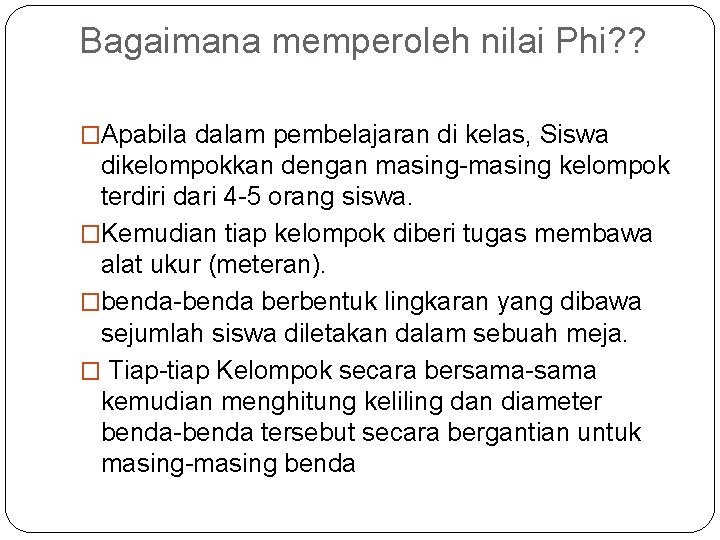 Bagaimana memperoleh nilai Phi??

□Apabila dalam pembelajaran di kelas, Siswa dikelompokkan dengan masing-masing kelompok terdiri dari 4-5 orang siswa.

□Kemudian tiap kelompok diberi tugas membawa alat ukur (meteran).

□benda-benda berbentuk lingkaran yang dibawa sejumlah siswa diletakan dalam sebuah meja.

□ Tiap-tiap Kelompok secara bersama-sama kemudian menghitung keliling dan diameter benda-benda tersebut secara bergantian untuk masing-masing benda